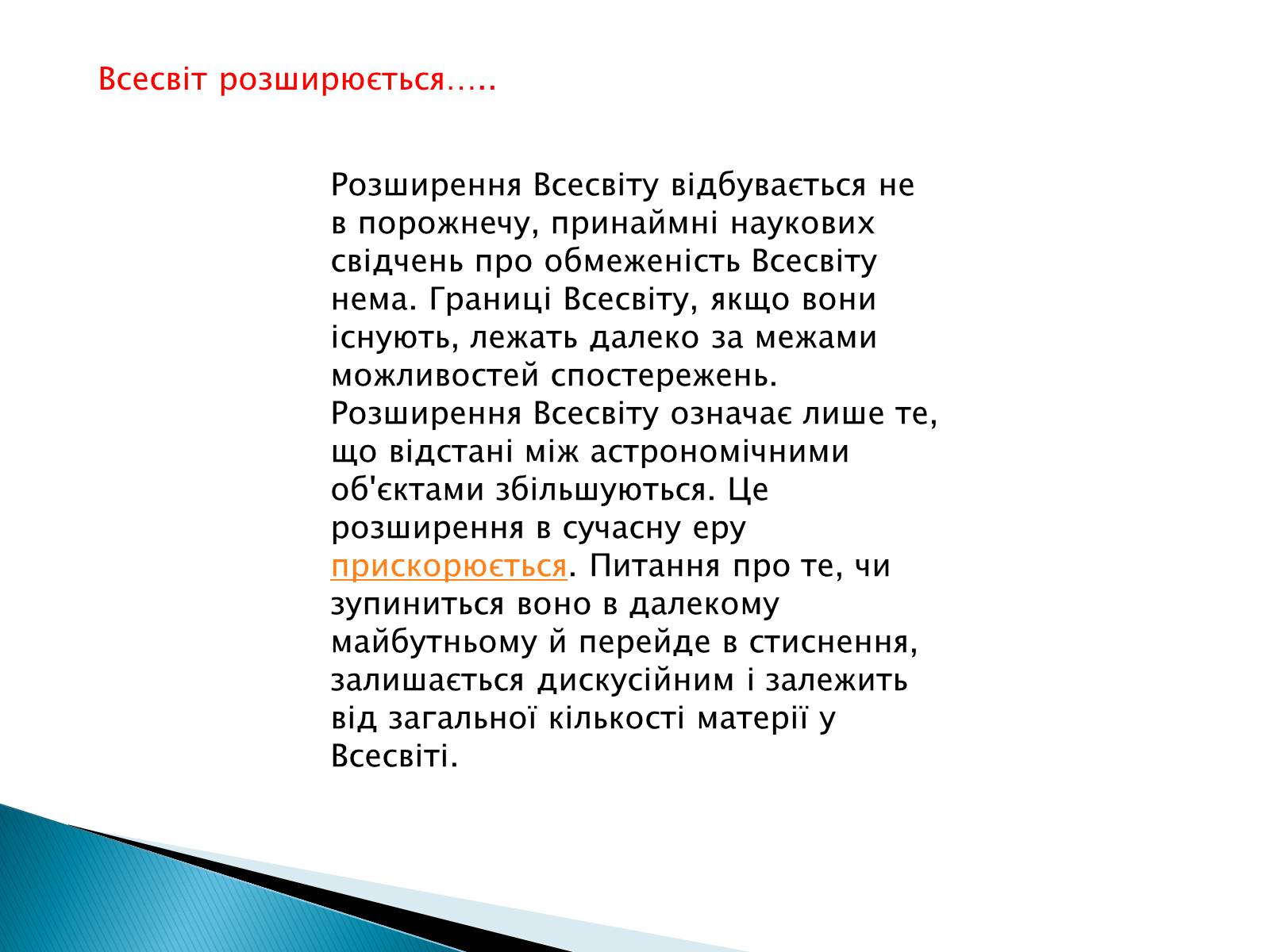 Всесвіт розширюється…..

Розширення Всесвіту відбувається не в порожнечу, принаймні наукових свідчень про обмеженість Всесвіту нема. Границі Всесвіту, якщо вони існують, лежать далеко за межами можливостей спостережень. Розширення Всесвіту означає лише те, що відстані між астрономічними об'єктами збільшуються. Це розширення в сучасну еру прискорюється. Питання про те, чи зупиниться воно в далекому майбутньому й перейде в стиснення, залишається дискусійним і залежить від загальної кількості матерії у Всесвіті.